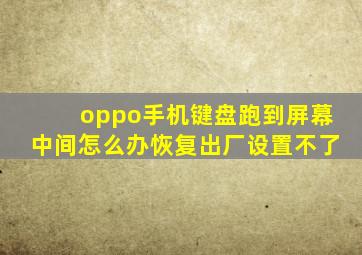 oppo手机键盘跑到屏幕中间怎么办恢复出厂设置不了